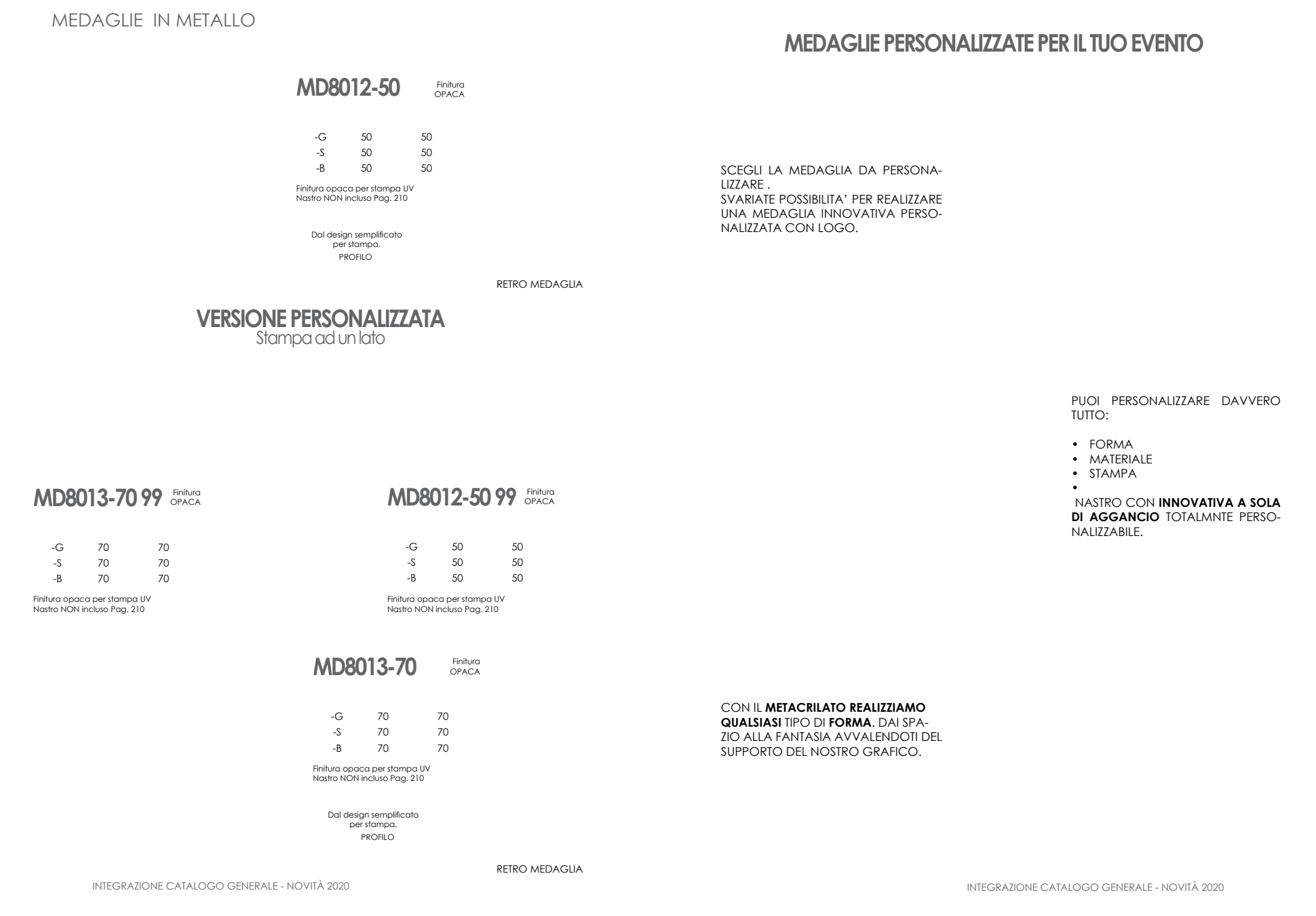 MEDAGLIE IN METALLO

MD8012-50 Finitura OPACA

-G 50 50
-S 50 50
-B 50 50

Finitura opaca per stampa UV
Nastro NON incluso Pag. 210

Dal design semplificato per stampa.
PROFILO

RETRO MEDAGLIA

VERSIONE PERSONALIZZATA
Stampa ad un lato

MD8013-70 99 Finitura OPACA

-G 70 70
-S 70 70
-B 70 70

Finitura opaca per stampa UV
Nastro NON incluso Pag. 210

MD8012-50 99 Finitura OPACA

-G 50 50
-S 50 50
-B 50 50

Finitura opaca per stampa UV
Nastro NON incluso Pag. 210

MD8013-70 Finitura OPACA

-G 70 70
-S 70 70
-B 70 70

Finitura opaca per stampa UV
Nastro NON incluso Pag. 210

Dal design semplificato per stampa.
PROFILO

RETRO MEDAGLIA

INTEGRAZIONE CATALOGO GENERALE - NOVITÀ 2020

MEDAGLIE PERSONALIZZATE PER IL TUO EVENTO

SCEGLI LA MEDAGLIA DA PERSONALIZZARE .
SVARIATE POSSIBILITA' PER REALIZZARE UNA MEDAGLIA INNOVATIVA PERSONALIZZATA CON LOGO.

PUOI PERSONALIZZARE DAVVERO TUTTO:

• FORMA
• MATERIALE
• STAMPA
•
NASTRO CON INNOVATIVA A SOLA DI AGGANCIO TOTALMNTE PERSONALIZZABILE.

CON IL METACRILATO REALIZZIAMO QUALSIASI TIPO DI FORMA. DAI SPAZIO ALLA FANTASIA AVVALENDOTI DEL SUPPORTO DEL NOSTRO GRAFICO.

INTEGRAZIONE CATALOGO GENERALE - NOVITÀ 2020